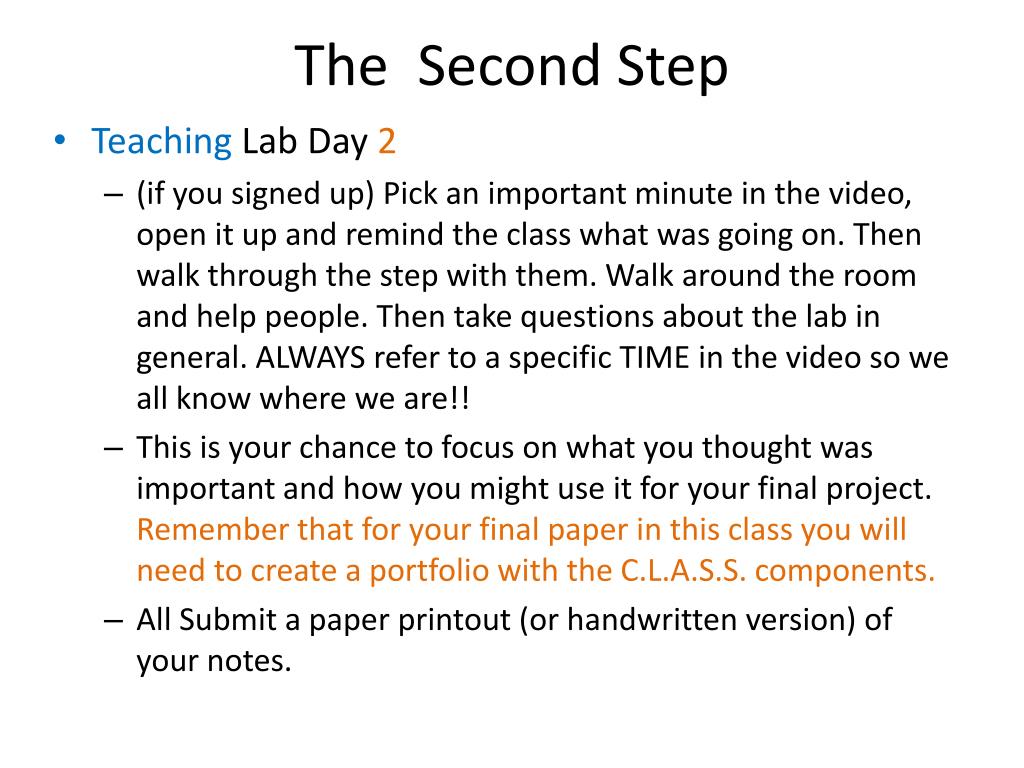 The Second Step

• Teaching Lab Day 2

– (if you signed up) Pick an important minute in the video, open it up and remind the class what was going on. Then walk through the step with them. Walk around the room and help people. Then take questions about the lab in general. ALWAYS refer to a specific TIME in the video so we all know where we are!!

– This is your chance to focus on what you thought was important and how you might use it for your final project. Remember that for your final paper in this class you will need to create a portfolio with the C.L.A.S.S. components.

– All Submit a paper printout (or handwritten version) of your notes.